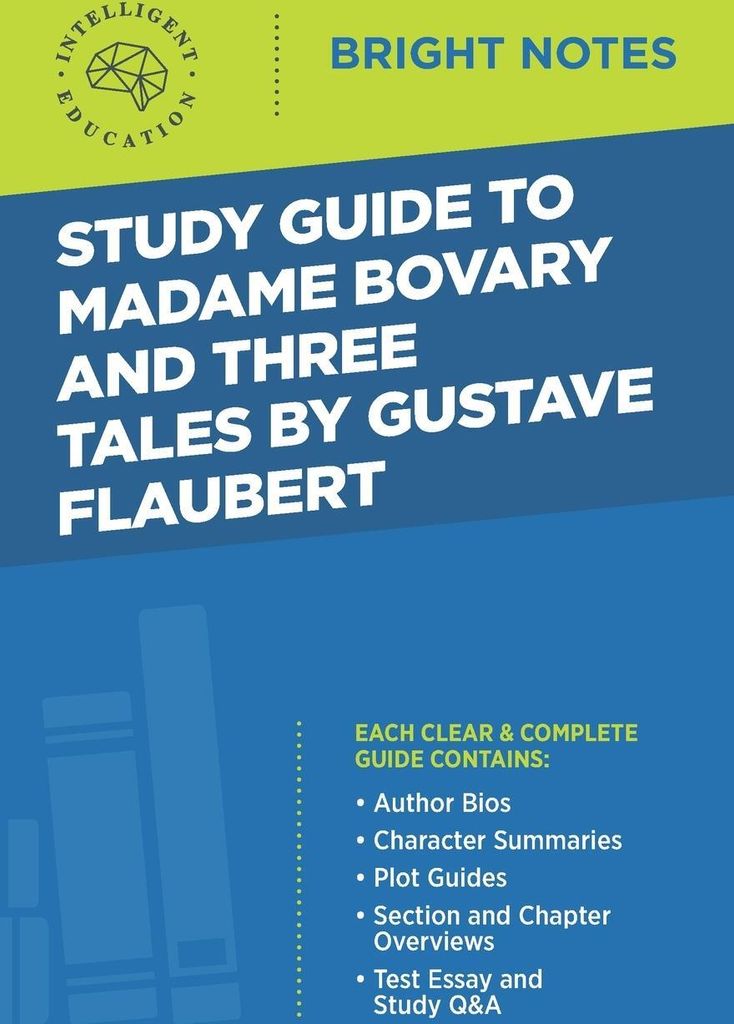 INTELLIGENT EDUCATION

BRIGHT NOTES

STUDY GUIDE TO MADAME BOVARY AND THREE TALES BY GUSTAVE FLAUBERT

EACH CLEAR & COMPLETE GUIDE CONTAINS:

• Author Bios
• Character Summaries
• Plot Guides
• Section and Chapter Overviews
• Test Essay and Study Q&A